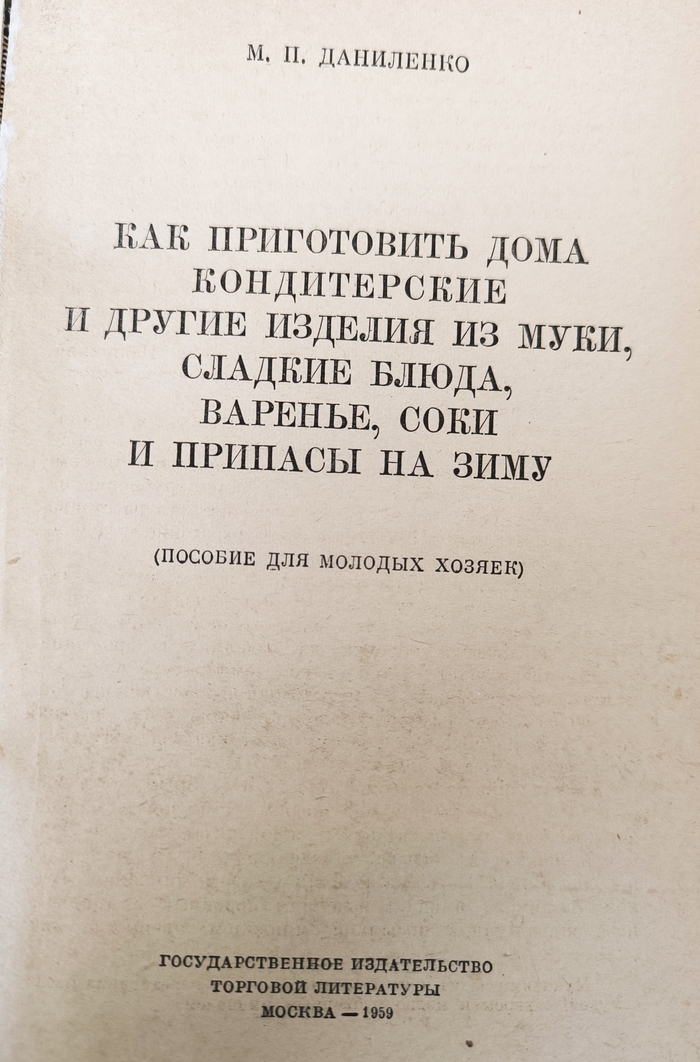 М. П. ДАНИЛЕНКО

КАК ПРИГОТОВИТЬ ДОМА
КОНДИТЕРСКИЕ
И ДРУГИЕ ИЗДЕЛИЯ ИЗ МУКИ,
СЛАДКИЕ БЛЮДА,
ВАРЕНЬЕ, СОКИ
И ПРИПАСЫ НА ЗИМУ

(ПОСОБИЕ ДЛЯ МОЛОДЫХ ХОЗЯЕК)

ГОСУДАРСТВЕННОЕ ИЗДАТЕЛЬСТВО
ТОРГОВОЙ ЛИТЕРАТУРЫ
МОСКВА — 1959